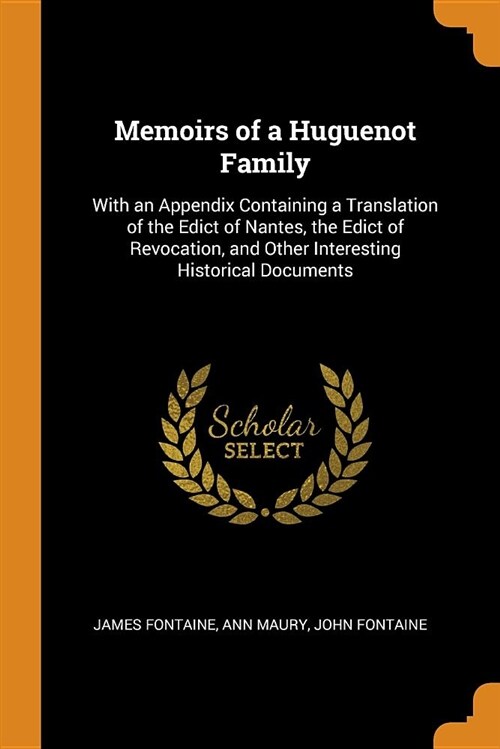 Memoirs of a Huguenot Family

With an Appendix Containing a Translation of the Edict of Nantes, the Edict of Revocation, and Other Interesting Historical Documents

Scholar
SELECT

JAMES FONTAINE, ANN MAURY, JOHN FONTAINE